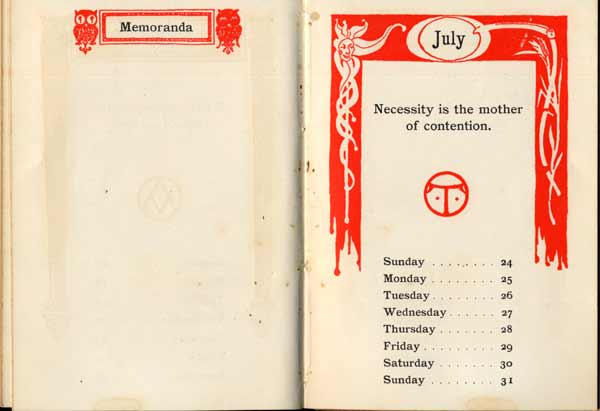 Memoranda

July

Necessity is the mother of contention.

Sunday . . . . . . . . 24
Monday . . . . . . . . 25
Tuesday . . . . . . . . 26
Wednesday . . . . . . 27
Thursday . . . . . . . 28
Friday . . . . . . . . . 29
Saturday . . . . . . . 30
Sunday . . . . . . . . 31